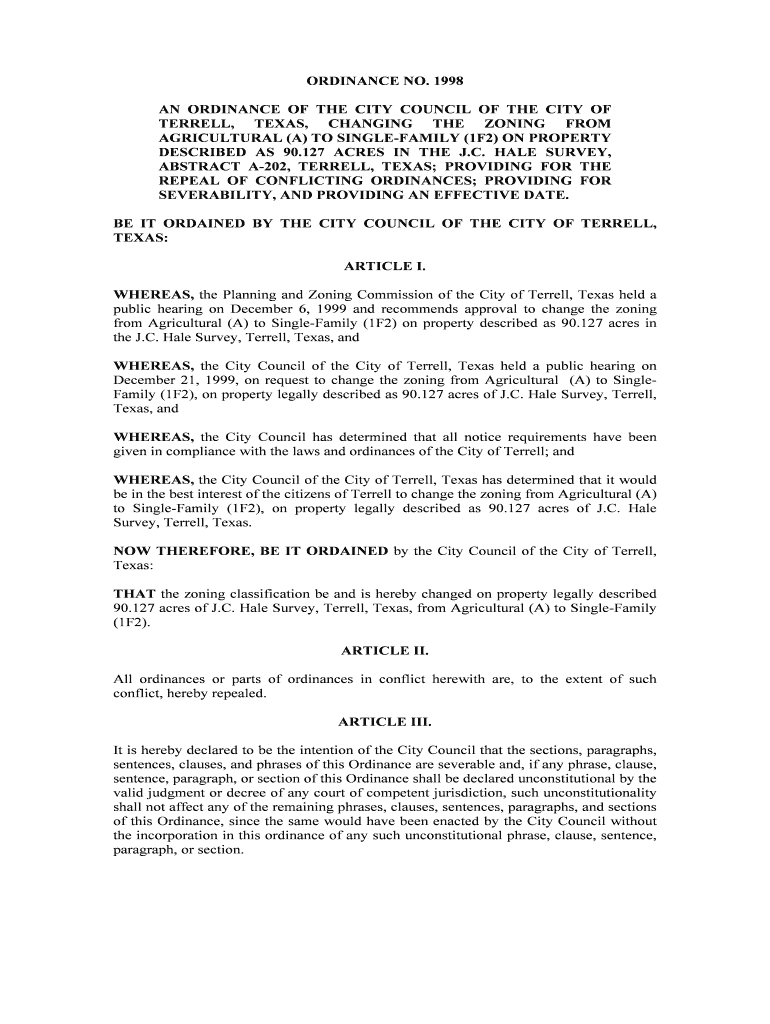 ORDINANCE NO. 1998

AN ORDINANCE OF THE CITY COUNCIL OF THE CITY OF TERRELL, TEXAS, CHANGING THE ZONING FROM AGRICULTURAL (A) TO SINGLE-FAMILY (1F2) ON PROPERTY DESCRIBED AS 90.127 ACRES IN THE J.C. HALE SURVEY, ABSTRACT A-202, TERRELL, TEXAS; PROVIDING FOR THE REPEAL OF CONFLICTING ORDINANCES; PROVIDING FOR SEVERABILITY, AND PROVIDING AN EFFECTIVE DATE.

BE IT ORDAINED BY THE CITY COUNCIL OF THE CITY OF TERRELL, TEXAS:

ARTICLE I.

WHEREAS, the Planning and Zoning Commission of the City of Terrell, Texas held a public hearing on December 6, 1999 and recommends approval to change the zoning from Agricultural (A) to Single-Family (1F2) on property described as 90.127 acres in the J.C. Hale Survey, Terrell, Texas, and

WHEREAS, the City Council of the City of Terrell, Texas held a public hearing on December 21, 1999, on request to change the zoning from Agricultural (A) to Single-Family (1F2), on property legally described as 90.127 acres of J.C. Hale Survey, Terrell, Texas, and

WHEREAS, the City Council has determined that all notice requirements have been given in compliance with the laws and ordinances of the City of Terrell; and

WHEREAS, the City Council of the City of Terrell, Texas has determined that it would be in the best interest of the citizens of Terrell to change the zoning from Agricultural (A) to Single-Family (1F2), on property legally described as 90.127 acres of J.C. Hale Survey, Terrell, Texas.

NOW THEREFORE, BE IT ORDAINED by the City Council of the City of Terrell, Texas:

THAT the zoning classification be and is hereby changed on property legally described 90.127 acres of J.C. Hale Survey, Terrell, Texas, from Agricultural (A) to Single-Family (1F2).

ARTICLE II.

All ordinances or parts of ordinances in conflict herewith are, to the extent of such conflict, hereby repealed.

ARTICLE III.

It is hereby declared to be the intention of the City Council that the sections, paragraphs, sentences, clauses, and phrases of this Ordinance are severable and, if any phrase, clause, sentence, paragraph, or section of this Ordinance shall be declared unconstitutional by the valid judgment or decree of any court of competent jurisdiction, such unconstitutionality shall not affect any of the remaining phrases, clauses, sentences, paragraphs, and sections of this Ordinance, since the same would have been enacted by the City Council without the incorporation in this ordinance of any such unconstitutional phrase, clause, sentence, paragraph, or section.